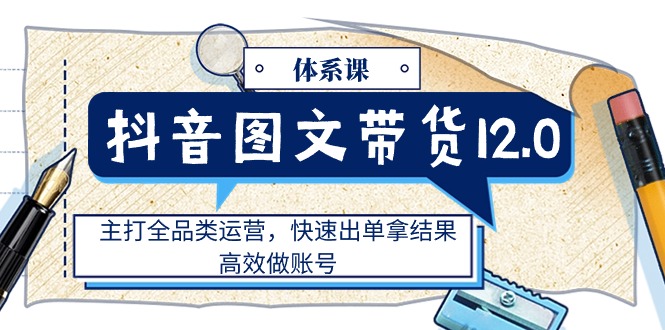 体系课

抖音图文带货12.0

主打全品类运营，快速出单拿结果
高效做账号